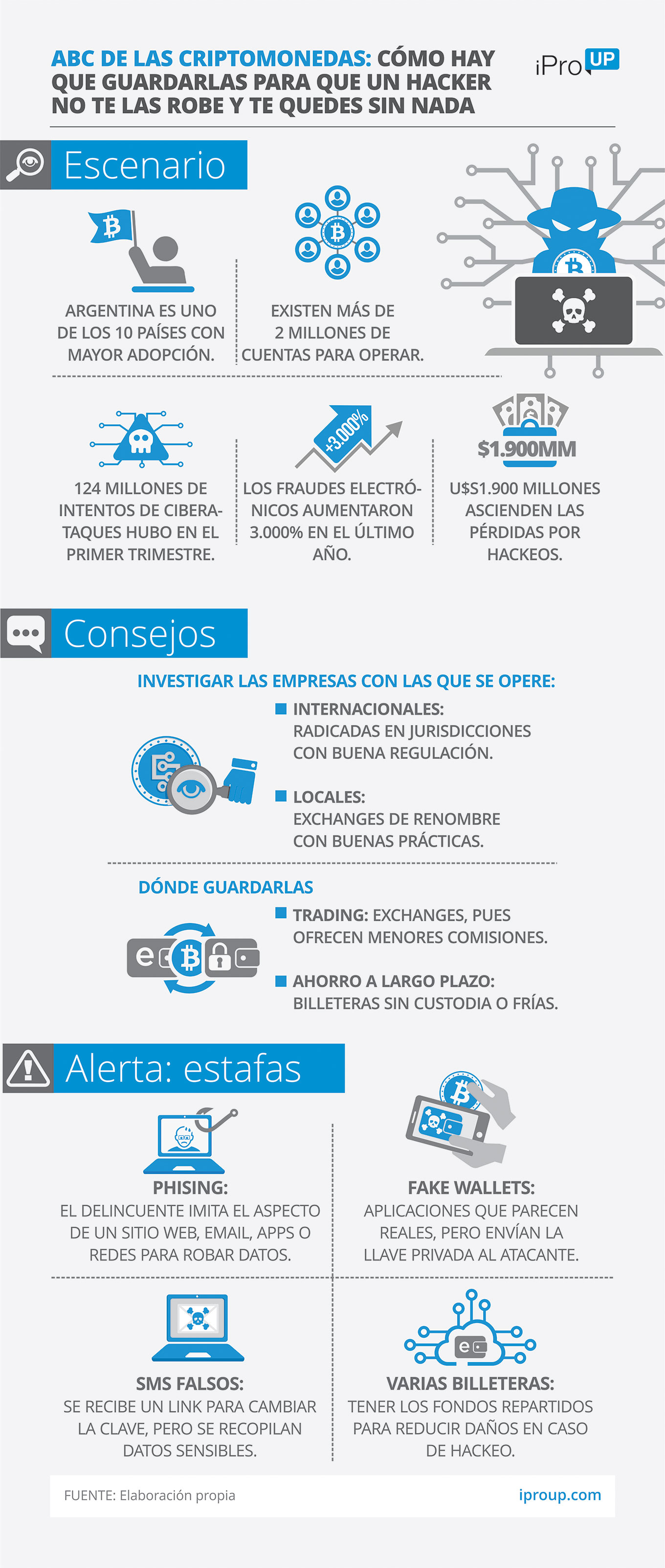 ABC DE LAS CRIPTOMONEDAS: CÓMO HAY QUE GUARDARLAS PARA QUE UN HACKER NO TE LAS ROBE Y TE QUEDES SIN NADA

iPro UP

Escenario

ARGENTINA ES UNO DE LOS 10 PAÍSES CON MAYOR ADOPCIÓN.

EXISTEN MÁS DE 2 MILLONES DE CUENTAS PARA OPERAR.

124 MILLONES DE INTENTOS DE CIBERATAQUES HUBO EN EL PRIMER TRIMESTRE.

+3.000%

LOS FRAUDES ELECTRÓNICOS AUMENTARON 3.000% EN EL ÚLTIMO AÑO.

$1.900MM

U$S1.900 MILLONES ASCIENDEN LAS PÉRDIDAS POR HACKEOS.

Consejos

INVESTIGAR LAS EMPRESAS CON LAS QUE SE OPERE:

INTERNACIONALES: RADICADAS EN JURISDICCIONES CON BUENA REGULACIÓN.

LOCALES: EXCHANGES DE RENOMBRE CON BUENAS PRÁCTICAS.

DÓNDE GUARDARLAS

TRADING: EXCHANGES, PUES OFRECEN MENORES COMISIONES.

AHORRO A LARGO PLAZO: BILLETERAS SIN CUSTODIA O FRÍAS.

Alerta: estafas

PHISING: EL DELINCUENTE IMITA EL ASPECTO DE UN SITIO WEB, EMAIL, APPS O REDES PARA ROBAR DATOS.

FAKE WALLETS: APLICACIONES QUE PARECEN REALES, PERO ENVÍAN LA LLAVE PRIVADA AL ATACANTE.

SMS FALSOS: SE RECIBE UN LINK PARA CAMBIAR LA CLAVE, PERO SE RECOPILAN DATOS SENSIBLES.

VARIAS BILLETERAS: TENER LOS FONDOS REPARTIDOS PARA REDUCIR DAÑOS EN CASO DE HACKEO.

FUENTE: Elaboración propia

iproup.com